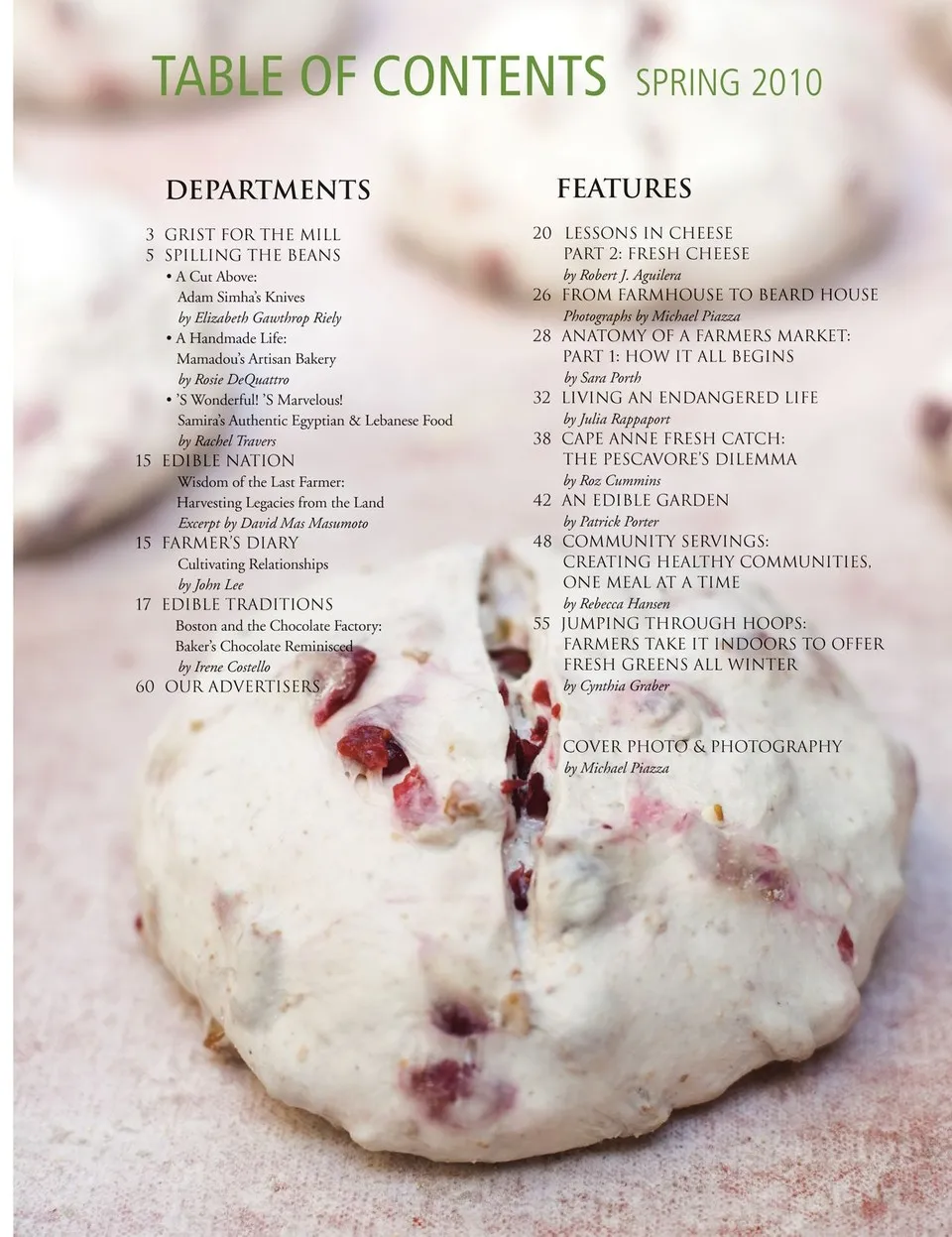 TABLE OF CONTENTS SPRING 2010

DEPARTMENTS

3 GRIST FOR THE MILL
5 SPILLING THE BEANS
• A Cut Above:
Adam Simha's Knives
by Elizabeth Gawthrop Riely
• A Handmade Life:
Mamadou's Artisan Bakery
by Rosie DeQuattro
• 'S Wonderful! 'S Marvelous!
Samira's Authentic Egyptian & Lebanese Food
by Rachel Travers
15 EDIBLE NATION
Wisdom of the Last Farmer:
Harvesting Legacies from the Land
Excerpt by David Mas Masumoto
15 FARMER'S DIARY
Cultivating Relationships
by John Lee
17 EDIBLE TRADITIONS
Boston and the Chocolate Factory:
Baker's Chocolate Reminisced
by Irene Costello
60 OUR ADVERTISERS

FEATURES

20 LESSONS IN CHEESE
PART 2: FRESH CHEESE
by Robert J. Aguilera
26 FROM FARMHOUSE TO BEARD HOUSE
Photographs by Michael Piazza
28 ANATOMY OF A FARMERS MARKET:
PART 1: HOW IT ALL BEGINS
by Sara Porth
32 LIVING AN ENDANGERED LIFE
by Julia Rappaport
38 CAPE ANNE FRESH CATCH:
THE PESCAVORE'S DILEMMA
by Roz Cummins
42 AN EDIBLE GARDEN
by Patrick Porter
48 COMMUNITY SERVINGS:
CREATING HEALTHY COMMUNITIES,
ONE MEAL AT A TIME
by Rebecca Hansen
55 JUMPING THROUGH HOOPS:
FARMERS TAKE IT INDOORS TO OFFER
FRESH GREENS ALL WINTER
by Cynthia Graber

COVER PHOTO & PHOTOGRAPHY
by Michael Piazza